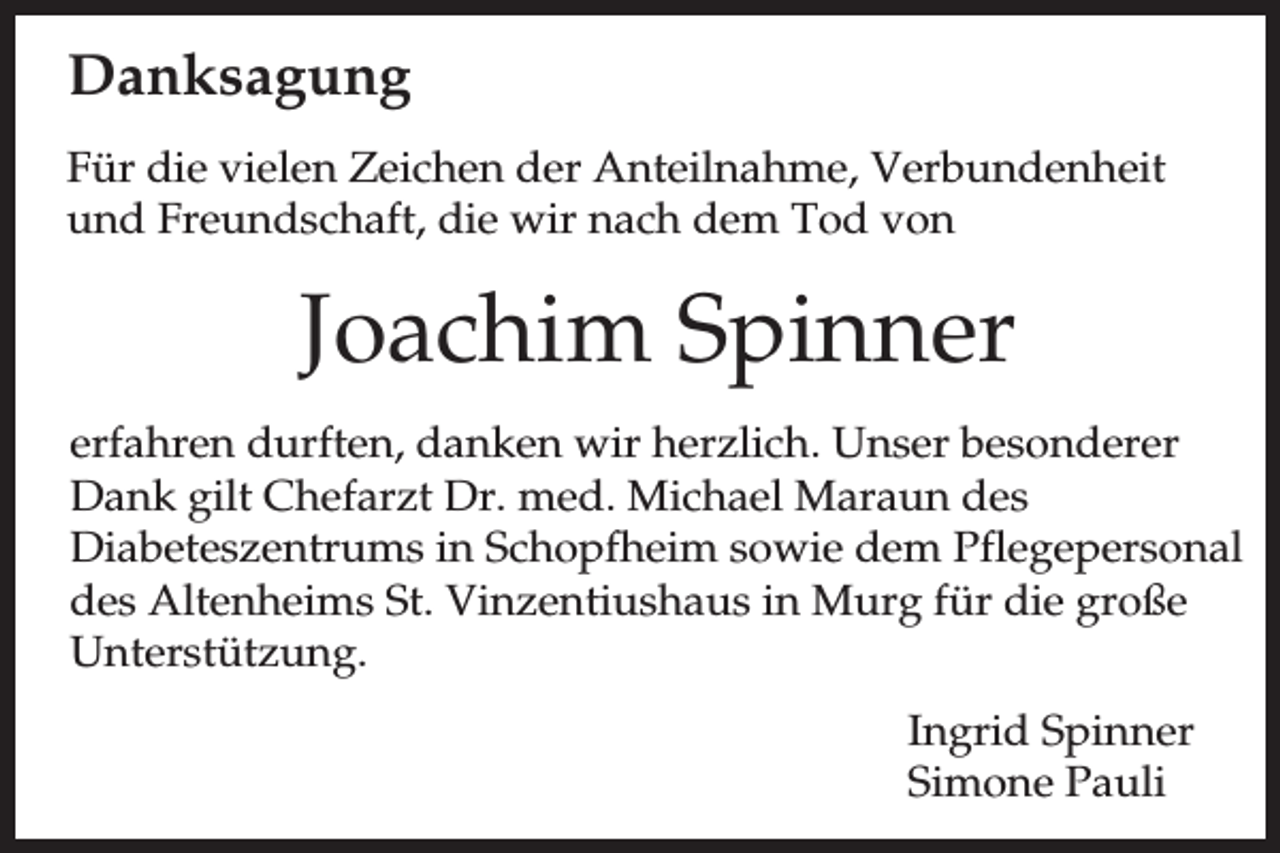 Danksagung

Für die vielen Zeichen der Anteilnahme, Verbundenheit und Freundschaft, die wir nach dem Tod von

Joachim Spinner

erfahren durften, danken wir herzlich. Unser besonderer Dank gilt Chefarzt Dr. med. Michael Maraun des Diabeteszentrums in Schopfheim sowie dem Pflegepersonal des Altenheims St. Vinzentiushaus in Murg für die große Unterstützung.

Ingrid Spinner
Simone Pauli